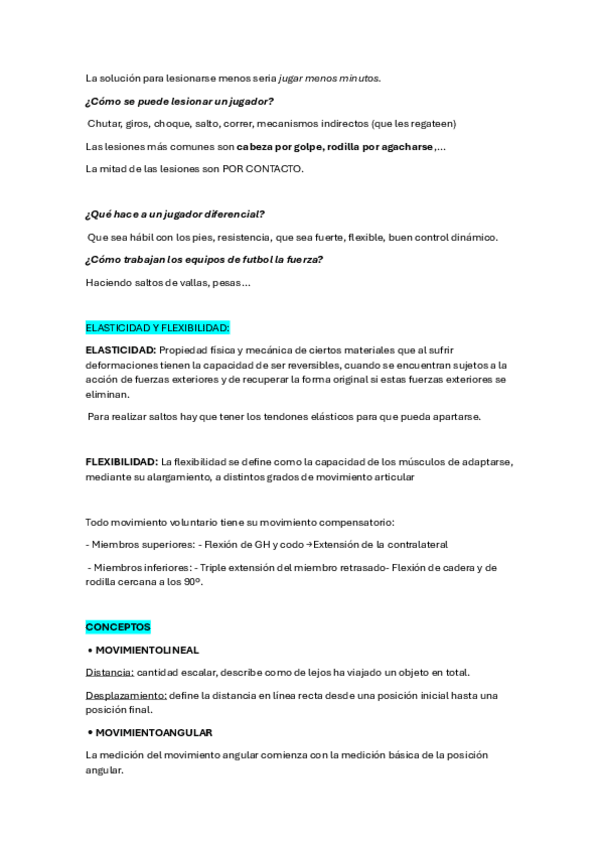 La solución para lesionarse menos seria jugar menos minutos.

¿Cómo se puede lesionar un jugador?

Chutar, giros, choque, salto, correr, mecanismos indirectos (que les regateen)

Las lesiones más comunes son cabeza por golpe, rodilla por agacharse,...

La mitad de las lesiones son POR CONTACTO.

¿Qué hace a un jugador diferencial?

Que sea hábil con los pies, resistencia, que sea fuerte, flexible, buen control dinámico.

¿Cómo trabajan los equipos de futbol la fuerza?

Haciendo saltos de vallas, pesas...

ELASTICIDAD Y FLEXIBILIDAD:

ELASTICIDAD: Propiedad física y mecánica de ciertos materiales que al sufrir deformaciones tienen la capacidad de ser reversibles, cuando se encuentran sujetos a la acción de fuerzas exteriores y de recuperar la forma original si estas fuerzas exteriores se eliminan.

Para realizar saltos hay que tener los tendones elásticos para que pueda apartarse.

FLEXIBILIDAD: La flexibilidad se define como la capacidad de los músculos de adaptarse, mediante su alargamiento, a distintos grados de movimiento articular

Todo movimiento voluntario tiene su movimiento compensatorio:

- Miembros superiores: - Flexión de GH y codo →Extensión de la contralateral

- Miembros inferiores: - Triple extensión del miembro retrasado- Flexión de cadera y de rodilla cercana a los 90º.

CONCEPTOS

• MOVIMIENTOLINEAL

Distancia: cantidad escalar, describe como de lejos ha viajado un objeto en total.

Desplazamiento: define la distancia en línea recta desde una posición inicial hasta una posición final.

• MOVIMIENTOANGULAR

La medición del movimiento angular comienza con la medición básica de la posición angular.